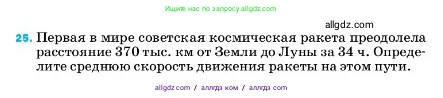 Ищите нас по запросу allgdz.com

allgdz.com

25. Первая в мире советская космическая ракета преодолела расстояние 370 тыс. км от Земли до Луны за 34 ч. Определите среднюю скорость движения ракеты на этом пути.

allgdz.com / аллгдз ком / аллгдз com